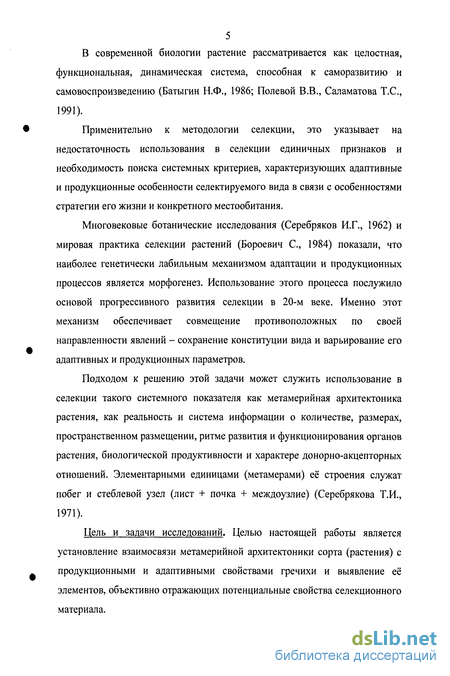 5

В современной биологии растение рассматривается как целостная, функциональная, динамическая система, способная к саморазвитию и самовоспроизведению (Батыгин Н.Ф., 1986; Полевой В.В., Саламатова Т.С., 1991).

Применительно к методологии селекции, это указывает на недостаточность использования в селекции единичных признаков и необходимость поиска системных критериев, характеризующих адаптивные и продукционные особенности селектируемого вида в связи с особенностями стратегии его жизни и конкретного местообитания.

Многовековые ботанические исследования (Серебряков И.Г., 1962) и мировая практика селекции растений (Бороевич С., 1984) показали, что наиболее генетически лабильным механизмом адаптации и продукционных процессов является морфогенез. Использование этого процесса послужило основой прогрессивного развития селекции в 20-м веке. Именно этот механизм обеспечивает совмещение противоположных по своей направленности явлений – сохранение конституции вида и варьирование его адаптивных и продукционных параметров.

Подходом к решению этой задачи может служить использование в селекции такого системного показателя как метамерийная архитектоника растения, как реальность и система информации о количестве, размерах, пространственном размещении, ритме развития и функционирования органов растения, биологической продуктивности и характере донорно-акцепторных отношений. Элементарными единицами (метамерами) её строения служат побег и стеблевой узел (лист + почка + междоузлие) (Серебрякова Т.И., 1971).

Цель и задачи исследований. Целью настоящей работы является установление взаимосвязи метамерийной архитектоники сорта (растения) с продукционными и адаптивными свойствами гречихи и выявление её элементов, объективно отражающих потенциальные свойства селекционного материала.

dsLib.net
библиотека диссертаций